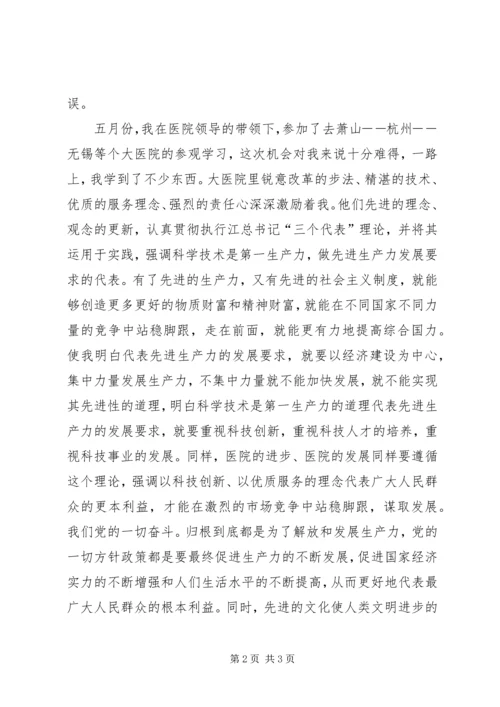 误。

五月份，我在医院领导的带领下，参加了去萧山——杭州——无锡等个大医院的参观学习，这次机会对我来说十分难得，一路上，我学到了不少东西。大医院里锐意改革的步法、精湛的技术、优质的服务理念、强烈的责任心深深激励着我。他们先进的理念、观念的更新，认真贯彻执行江总书记“三个代表”理论，并将其运用于实践，强调科学技术是第一生产力，做先进生产力发展要求的代表。有了先进的生产力，又有先进的社会主义制度，就能够创造更多更好的物质财富和精神财富，就能在不同国家不同力量的竞争中站稳脚跟，走在前面，就能更有力地提高综合国力。使我明白代表先进生产力的发展要求，就要以经济建设为中心，集中力量发展生产力，不集中力量就不能加快发展，就不能实现其先进性的道理，明白科学技术是第一生产力的道理代表先进生产力的发展要求，就要重视科技创新，重视科技人才的培养，重视科技事业的发展。同样，医院的进步、医院的发展同样要遵循这个理论，强调以科技创新、以优质服务的理念代表广大人民群众的更本利益，才能在激烈的市场竞争中站稳脚跟，谋取发展。我们党的一切奋斗。归根到底都是为了解放和发展生产力，党的一切方针政策都是要最终促进生产力的不断发展，促进国家经济实力的不断增强和人们生活水平的不断提高，从而更好地代表最广大人民群众的根本利益。同时，先进的文化使人类文明进步的

第2页 共3页